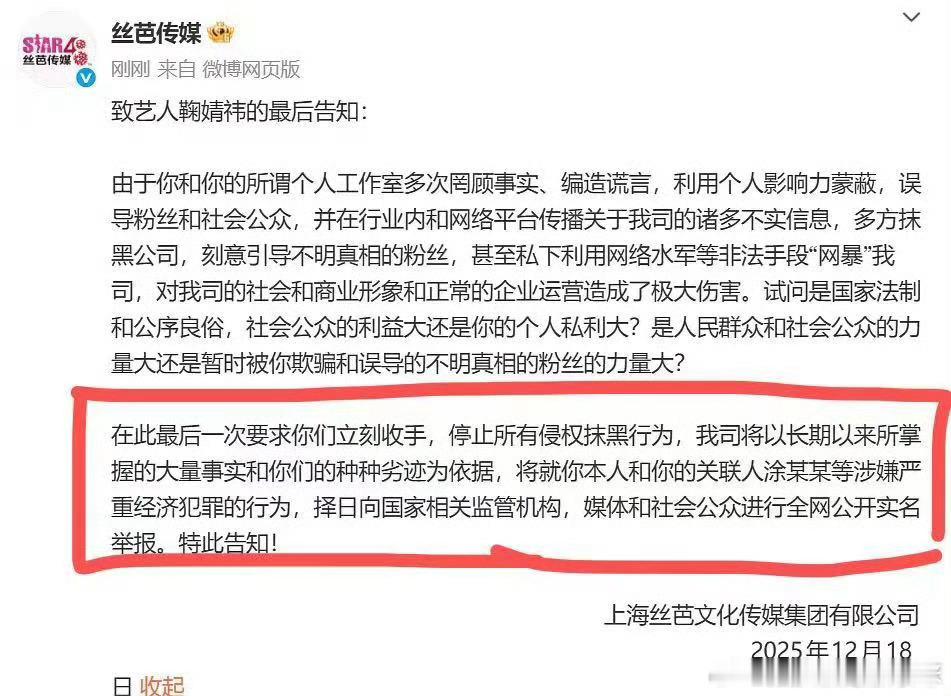 STAR48
丝芭传媒

丝芭传媒
刚刚 来自 微博网页版

致艺人鞠婧祎的最后告知：

由于你和你的所谓个人工作室多次罔顾事实、编造谎言，利用个人影响力蒙蔽，误导粉丝和社会公众，并在行业内和网络平台传播关于我司的诸多不实信息，多方抹黑公司，刻意引导不明真相的粉丝，甚至私下利用网络水军等非法手段“网暴”我司，对我司的社会和商业形象和正常的企业运营造成了极大伤害。试问是国家法制和公序良俗，社会公众的利益大还是你的个人私利大？是人民群众和社会公众的力量大还是暂时被你欺骗和误导的不明真相的粉丝的力量大？

在此最后一次要求你们立刻收手，停止所有侵权抹黑行为，我司将以长期以来所掌握的大量事实和你们的种种劣迹为依据，将就你本人和你的关联人涂某某等涉嫌严重经济犯罪的行为，择日向国家相关监管机构，媒体和社会公众进行全网公开实名举报。特此告知！

上海丝芭文化传媒集团有限公司
2025年12月18
日 收起